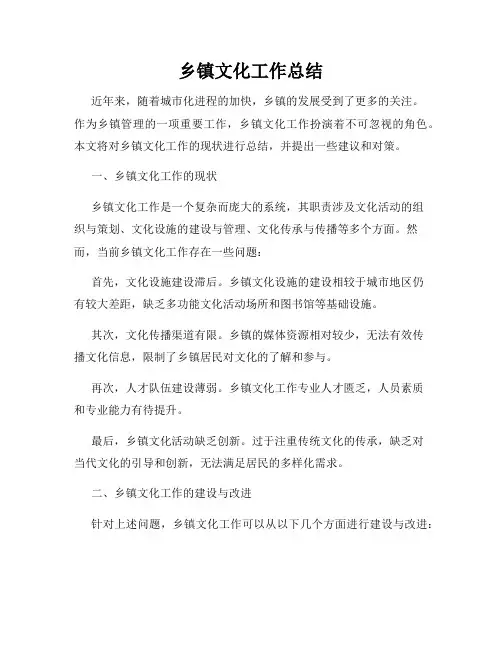 乡镇文化工作总结

近年来，随着城市化进程的加快，乡镇的发展受到了更多的关注。作为乡镇管理的一项重要工作，乡镇文化工作扮演着不可忽视的角色。本文将对乡镇文化工作的现状进行总结，并提出一些建议和对策。

一、乡镇文化工作的现状

乡镇文化工作是一个复杂而庞大的系统，其职责涉及文化活动的组织与策划、文化设施的建设与管理、文化传承与传播等多个方面。然而，当前乡镇文化工作存在一些问题：

首先，文化设施建设滞后。乡镇文化设施的建设相较于城市地区仍有较大差距，缺乏多功能文化活动场所和图书馆等基础设施。

其次，文化传播渠道有限。乡镇的媒体资源相对较少，无法有效传播文化信息，限制了乡镇居民对文化的了解和参与。

再次，人才队伍建设薄弱。乡镇文化工作专业人才匮乏，人员素质和专业能力有待提升。

最后，乡镇文化活动缺乏创新。过于注重传统文化的传承，缺乏对当代文化的引导和创新，无法满足居民的多样化需求。

二、乡镇文化工作的建设与改进

针对上述问题，乡镇文化工作可以从以下几个方面进行建设与改进：